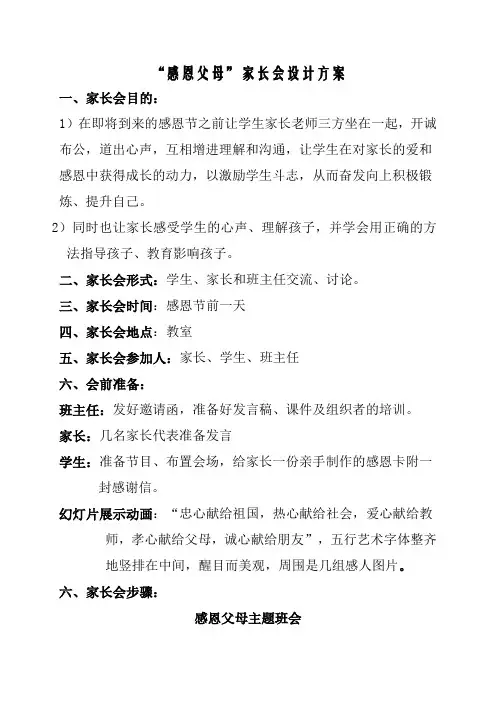 “感恩父母”家长会设计方案

一、家长会目的：

1）在即将到来的感恩节之前让学生家长老师三方坐在一起，开诚布公，道出心声，互相增进理解和沟通，让学生在对家长的爱和感恩中获得成长的动力，以激励学生斗志，从而奋发向上积极锻炼、提升自己。

2）同时也让家长感受学生的心声、理解孩子，并学会用正确的方法指导孩子、教育影响孩子。

二、家长会形式：学生、家长和班主任交流、讨论。

三、家长会时间：感恩节前一天

四、家长会地点：教室

五、家长会参加人：家长、学生、班主任

六、会前准备：

班主任：发好邀请函，准备好发言稿、课件及组织者的培训。

家长：几名家长代表准备发言

学生：准备节目、布置会场，给家长一份亲手制作的感恩卡附一封感谢信。

幻灯片展示动画：“忠心献给祖国，热心献给社会，爱心献给教师，孝心献给父母，诚心献给朋友”，五行艺术字体整齐地竖排在中间，醒目而美观，周围是几组感人图片。

六、家长会步骤：

感恩父母主题班会